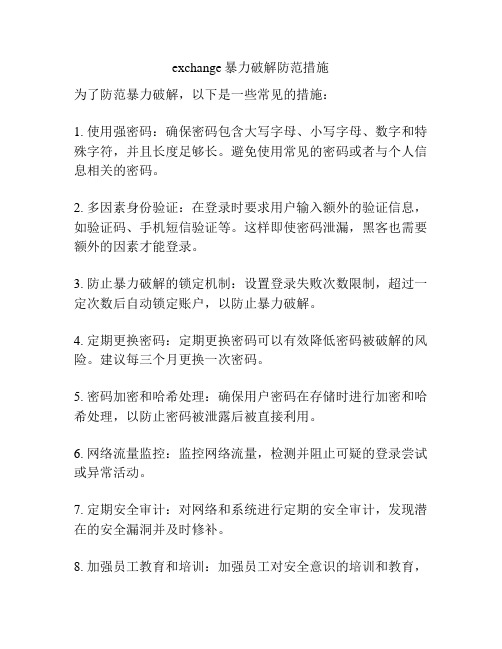 exchange 暴力破解防范措施

为了防范暴力破解，以下是一些常见的措施：

1. 使用强密码：确保密码包含大写字母、小写字母、数字和特殊字符，并且长度足够长。避免使用常见的密码或者与个人信息相关的密码。

2. 多因素身份验证：在登录时要求用户输入额外的验证信息，如验证码、手机短信验证等。这样即使密码泄漏，黑客也需要额外的因素才能登录。

3. 防止暴力破解的锁定机制：设置登录失败次数限制，超过一定次数后自动锁定账户，以防止暴力破解。

4. 定期更换密码：定期更换密码可以有效降低密码被破解的风险。建议每三个月更换一次密码。

5. 密码加密和哈希处理：确保用户密码在存储时进行加密和哈希处理，以防止密码被泄露后被直接利用。

6. 网络流量监控：监控网络流量，检测并阻止可疑的登录尝试或异常活动。

7. 定期安全审计：对网络和系统进行定期的安全审计，发现潜在的安全漏洞并及时修补。

8. 加强员工教育和培训：加强员工对安全意识的培训和教育，